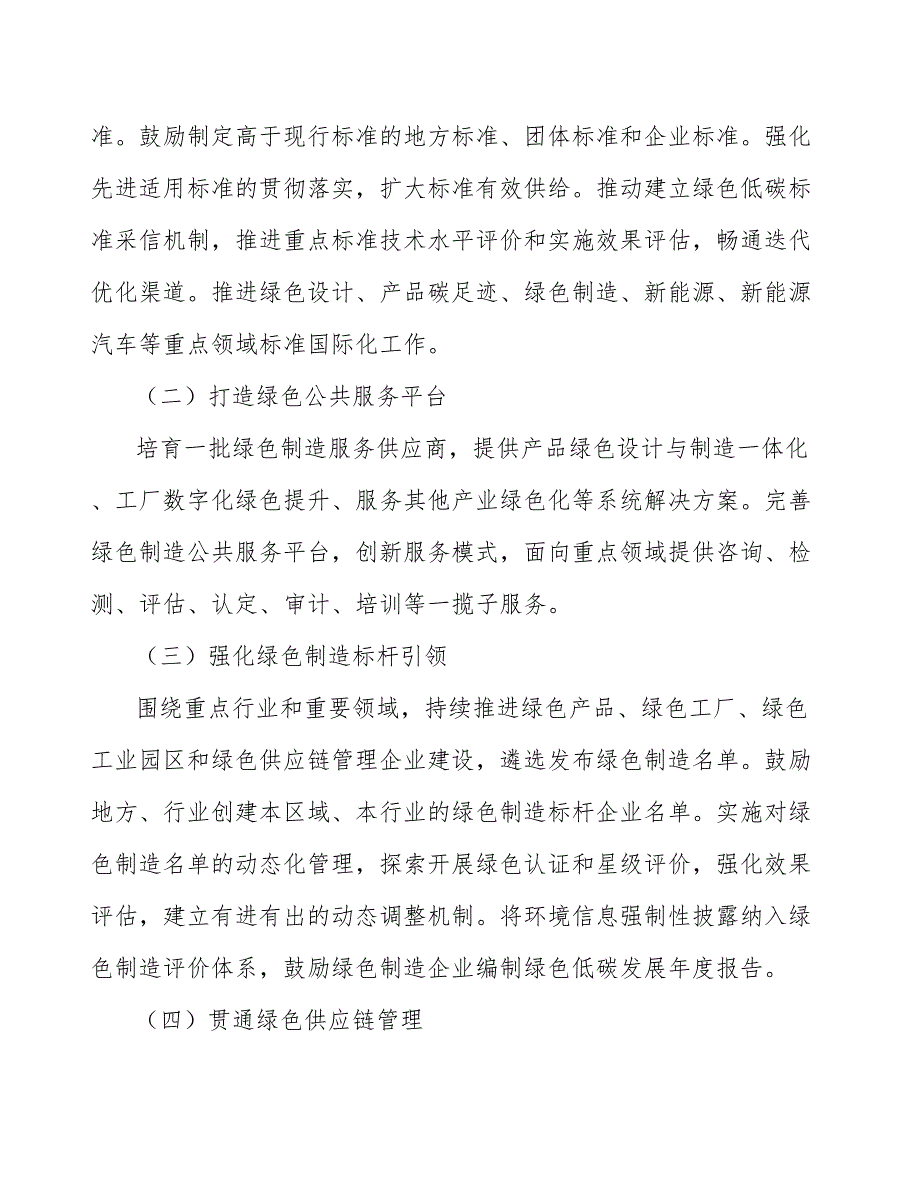 准。鼓励制定高于现行标准的地方标准、团体标准和企业标准。强化先进适用标准的贯彻落实，扩大标准有效供给。推动建立绿色低碳标准采信机制，推进重点标准技术水平评价和实施效果评估，畅通迭代优化渠道。推进绿色设计、产品碳足迹、绿色制造、新能源、新能源汽车等重点领域标准国际化工作。

（二）打造绿色公共服务平台

培育一批绿色制造服务供应商，提供产品绿色设计与制造一体化、工厂数字化绿色提升、服务其他产业绿色化等系统解决方案。完善绿色制造公共服务平台，创新服务模式，面向重点领域提供咨询、检测、评估、认定、审计、培训等一揽子服务。

（三）强化绿色制造标杆引领

围绕重点行业和重要领域，持续推进绿色产品、绿色工厂、绿色工业园区和绿色供应链管理企业建设，遴选发布绿色制造名单。鼓励地方、行业创建本区域、本行业的绿色制造标杆企业名单。实施对绿色制造名单的动态化管理，探索开展绿色认证和星级评价，强化效果评估，建立有进有出的动态调整机制。将环境信息强制性披露纳入绿色制造评价体系，鼓励绿色制造企业编制绿色低碳发展年度报告。

（四）贯通绿色供应链管理